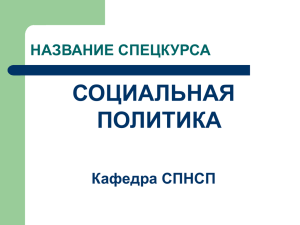 НАЗВАНИЕ СПЕЦКУРСА

СОЦИАЛЬНАЯ ПОЛИТИКА

Кафедра СПНСП